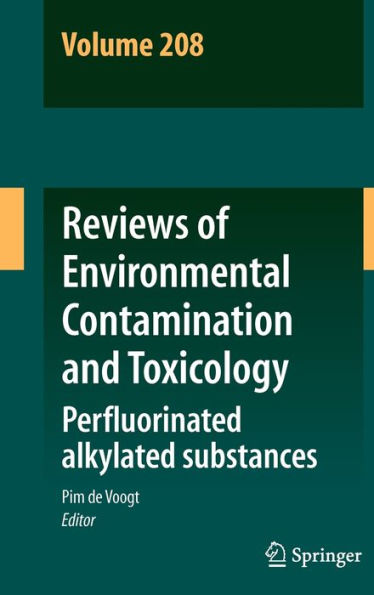 Volume 208

Reviews of Environmental Contamination and Toxicology

Perfluorinated alkylated substances

Pim de Voogt
Editor

Springer